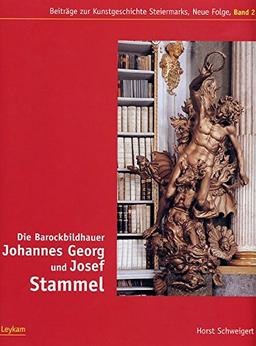 Beiträge zur Kunstgeschichte Steiermarks, Neue Folge, Band 2

Die Barockbildhauer
Johannes Georg
und Josef
Stammel

Leykam

Horst Schweigert